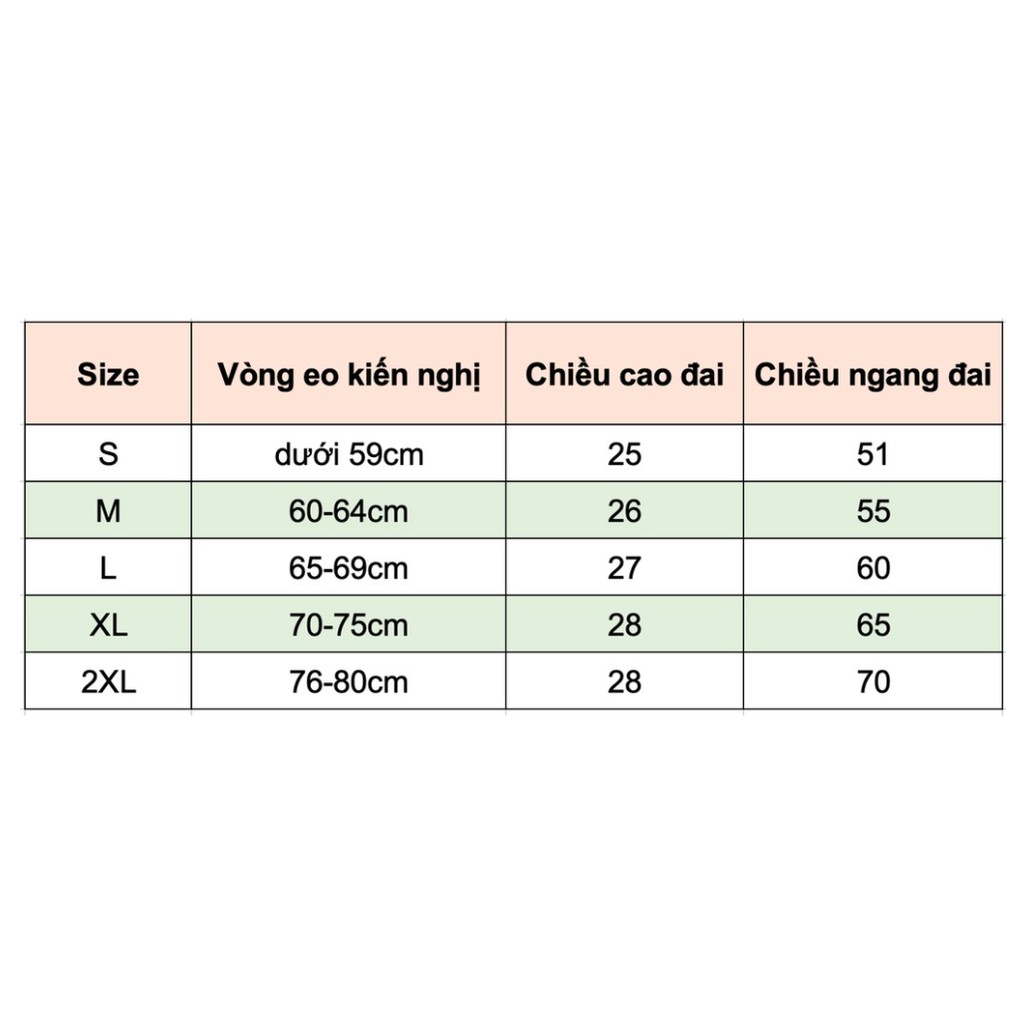 | Size | Vòng eo kiến nghị | Chiều cao đai | Chiều ngang đai |
|---|---|---|---|
| S | dưới 59cm | 25 | 51 |
| M | 60-64cm | 26 | 55 |
| L | 65-69cm | 27 | 60 |
| XL | 70-75cm | 28 | 65 |
| 2XL | 76-80cm | 28 | 70 |